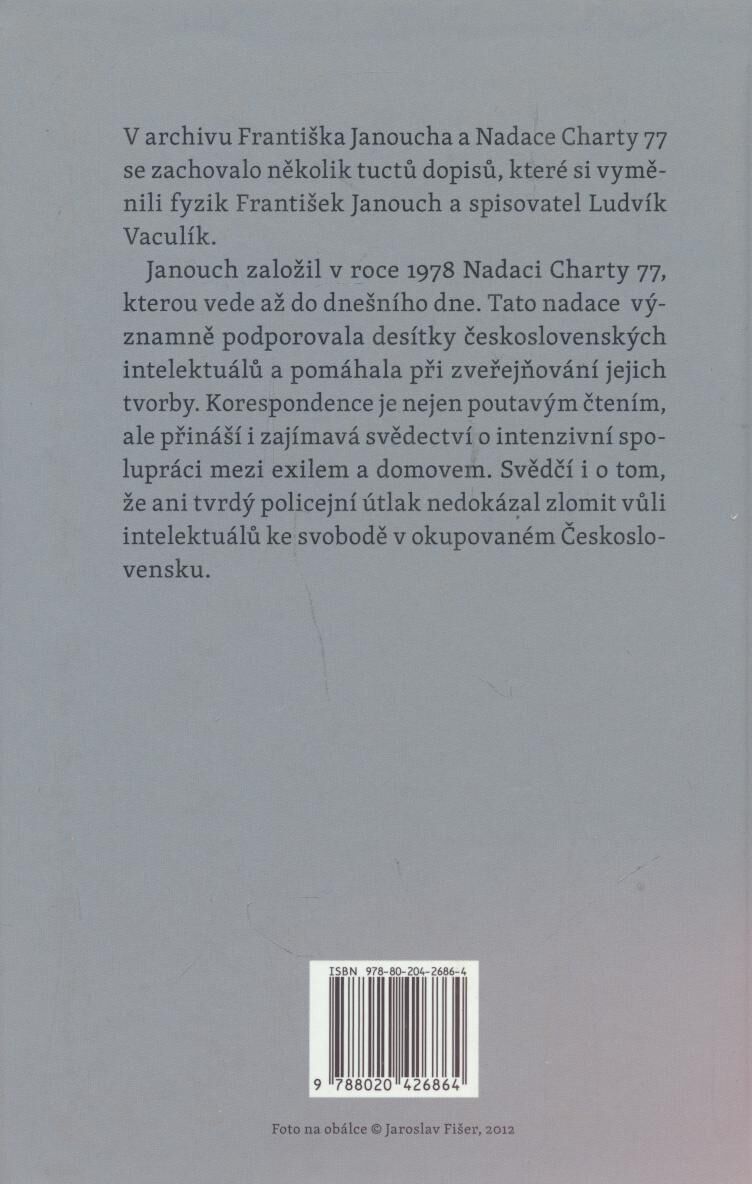 V archivu Františka Janoucha a Nadace Charty 77 se zachovalo několik tuctů dopisů, které si vyměnili fyzik František Janouch a spisovatel Ludvík Vaculík.

Janouch založil v roce 1978 Nadaci Charty 77, kterou vede až do dnešního dne. Tato nadace významně podporovala desítky československých intelektuálů a pomáhala při zveřejňování jejich tvorby. Korespondence je nejen poutavým čtením, ale přináší i zajímavá svědectví o intenzivní spolupráci mezi exilem a domovem. Svědčí i o tom, že ani tvrdý policejní útlak nedokázal zlomit vůli intelektuálů ke svobodě v okupovaném Československu.

ISBN 978-80-204-2686-4

9 788020 426864

Foto na obálce © Jaroslav Fišer, 2012